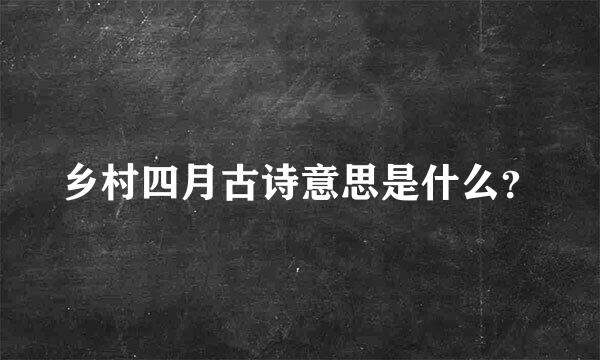 乡村四月古诗意思是什么?